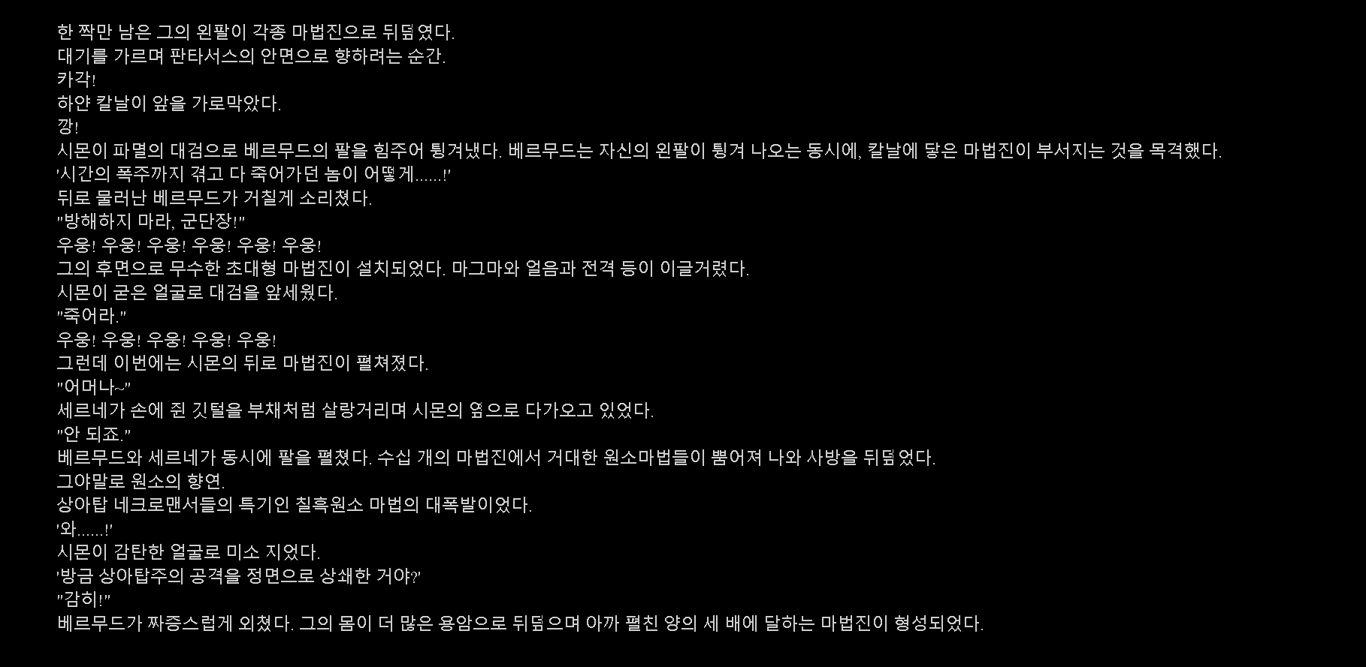 한 짝만 남은 그의 왼팔이 각종 마법진으로 뒤덮였다.
대기를 가르며 판타서스의 안면으로 향하려는 순간.
카각!
하얀 칼날이 앞을 가로막았다.
깡!
시몬이 파멸의 대검으로 베르무드의 팔을 힘주어 튕겨냈다. 베르무드는 자신의 왼팔이 튕겨 나오는 동시에, 칼날에 닿은 마법진이 부서지는 것을 목격했다.
'시간의 폭주까지 겪고 다 죽어가던 놈이 어떻게......!'
뒤로 물러난 베르무드가 거칠게 소리쳤다.
"방해하지 마라, 군단장!"
우웅! 우웅! 우웅! 우웅! 우웅! 우웅!
그의 후면으로 무수한 초대형 마법진이 설치되었다. 마그마와 얼음과 전격 등이 이글거렸다.
시몬이 굳은 얼굴로 대검을 앞세웠다.
"죽어라."
우웅! 우웅! 우웅! 우웅! 우웅!
그런데 이번에는 시몬의 뒤로 마법진이 펼쳐졌다.
"어머나~"
세르네가 손에 쥔 깃털을 부채처럼 살랑거리며 시몬의 옆으로 다가오고 있었다.
"안 되죠."
베르무드와 세르네가 동시에 팔을 펼쳤다. 수십 개의 마법진에서 거대한 원소마법들이 뿜어져 나와 사방을 뒤덮었다.
그야말로 원소의 향연.
상아탑 네크로맨서들의 특기인 칠흑원소 마법의 대폭발이었다.
'와......!'
시몬이 감탄한 얼굴로 미소 지었다.
'방금 상아탑주의 공격을 정면으로 상쇄한 거야?'
"감히!"
베르무드가 짜증스럽게 외쳤다. 그의 몸이 더 많은 용암으로 뒤덮으며 아까 펼친 양의 세 배에 달하는 마법진이 형성되었다.